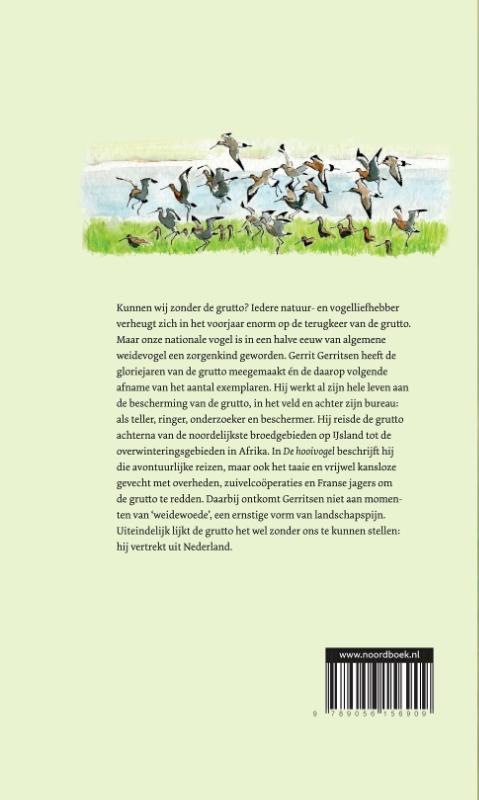 Kunnen wij zonder de grutto? Iedere natuur- en vogelliefhebber verheugt zich in het voorjaar enorm op de terugkeer van de grutto. Maar onze nationale vogel is in een halve eeuw van algemene weidevogel een zorgenkind geworden. Gerrit Gerritsen heeft de gloriejaren van de grutto meegemaakt én de daarop volgende afname van het aantal exemplaren. Hij werkt al zijn hele leven aan de bescherming van de grutto, in het veld en achter zijn bureau: als teller, ringer, onderzoeker en beschermer. Hij reisde de grutto achterna van de noordelijkste broedgebieden op IJsland tot de overwinteringsgebieden in Afrika. In De hooivogel beschrijft hij die avontuurlijke reizen, maar ook het taaie en vrijwel kansloze gevecht met overheden, zuivelcoöperaties en Franse jagers om de grutto te redden. Daarbij ontkomt Gerritsen niet aan momenten van 'weidewoede', een ernstige vorm van landschapspijn. Uiteindelijk lijkt de grutto het wel zonder ons te kunnen stellen: hij vertrekt uit Nederland.

www.noordboek.nl

9 789056 158909